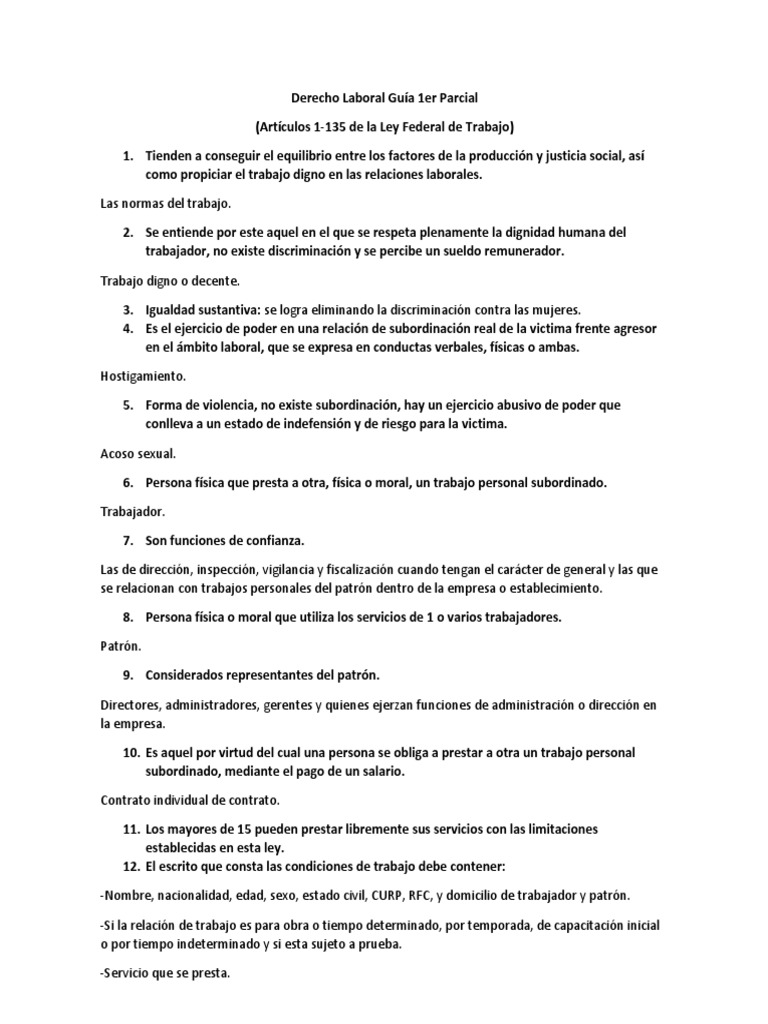 Derecho Laboral Guía 1er Parcial

(Artículos 1-135 de la Ley Federal de Trabajo)

1. Tienden a conseguir el equilibrio entre los factores de la producción y justicia social, así como propiciar el trabajo digno en las relaciones laborales.

Las normas del trabajo.

2. Se entiende por este aquel en el que se respeta plenamente la dignidad humana del trabajador, no existe discriminación y se percibe un sueldo remunerador.

Trabajo digno o decente.

3. Igualdad sustantiva: se logra eliminando la discriminación contra las mujeres.
4. Es el ejercicio de poder en una relación de subordinación real de la victima frente agresor en el ámbito laboral, que se expresa en conductas verbales, físicas o ambas.

Hostigamiento.

5. Forma de violencia, no existe subordinación, hay un ejercicio abusivo de poder que conlleva a un estado de indefensión y de riesgo para la victima.

Acoso sexual.

6. Persona física que presta a otra, física o moral, un trabajo personal subordinado.

Trabajador.

7. Son funciones de confianza.

Las de dirección, inspección, vigilancia y fiscalización cuando tengan el carácter de general y las que se relacionan con trabajos personales del patrón dentro de la empresa o establecimiento.

8. Persona física o moral que utiliza los servicios de 1 o varios trabajadores.

Patrón.

9. Considerados representantes del patrón.

Directores, administradores, gerentes y quienes ejerzan funciones de administración o dirección en la empresa.

10. Es aquel por virtud del cual una persona se obliga a prestar a otra un trabajo personal subordinado, mediante el pago de un salario.

Contrato individual de contrato.

11. Los mayores de 15 pueden prestar libremente sus servicios con las limitaciones establecidas en esta ley.
12. El escrito que consta las condiciones de trabajo debe contener:

-Nombre, nacionalidad, edad, sexo, estado civil, CURP, RFC, y domicilio de trabajador y patrón.

-Si la relación de trabajo es para obra o tiempo determinado, por temporada, de capacitación inicial o por tiempo indeterminado y si esta sujeto a prueba.

-Servicio que se presta.